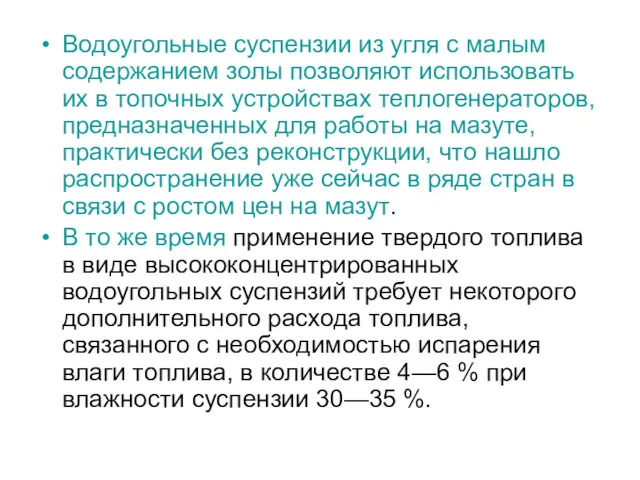 • Водоугольные суспензии из угля с малым содержанием золы позволяют использовать их в топочных устройствах теплогенераторов, предназначенных для работы на мазуте, практически без реконструкции, что нашло распространение уже сейчас в ряде стран в связи с ростом цен на мазут.

• В то же время применение твердого топлива в виде высококонцентрированных водоугольных суспензий требует некоторого дополнительного расхода топлива, связанного с необходимостью испарения влаги топлива, в количестве 4—6 % при влажности суспензии 30—35 %.